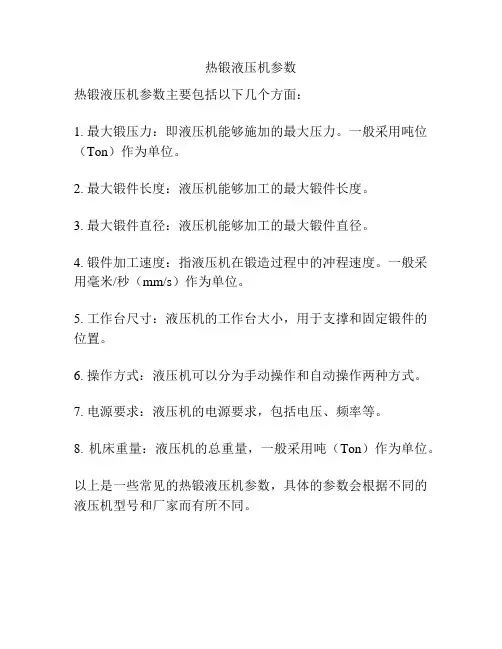 热锻液压机参数

热锻液压机参数主要包括以下几个方面：

1. 最大锻压力：即液压机能够施加的最大压力。一般采用吨位（Ton）作为单位。

2. 最大锻件长度：液压机能够加工的最大锻件长度。

3. 最大锻件直径：液压机能够加工的最大锻件直径。

4. 锻件加工速度：指液压机在锻造过程中的冲程速度。一般采用毫米/秒（mm/s）作为单位。

5. 工作台尺寸：液压机的工作台大小，用于支撑和固定锻件的位置。

6. 操作方式：液压机可以分为手动操作和自动操作两种方式。

7. 电源要求：液压机的电源要求，包括电压、频率等。

8. 机床重量：液压机的总重量，一般采用吨（Ton）作为单位。

以上是一些常见的热锻液压机参数，具体的参数会根据不同的液压机型号和厂家而有所不同。